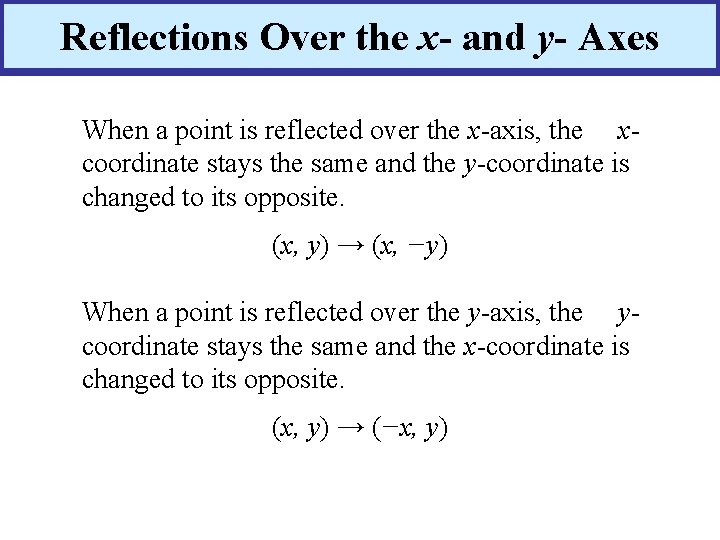 Reflections Over the $x$- and $y$- Axes

When a point is reflected over the $x$-axis, the $x$-coordinate stays the same and the $y$-coordinate is changed to its opposite.

$(x, y) \rightarrow (x, -y)$

When a point is reflected over the $y$-axis, the $y$-coordinate stays the same and the $x$-coordinate is changed to its opposite.

$(x, y) \rightarrow (-x, y)$